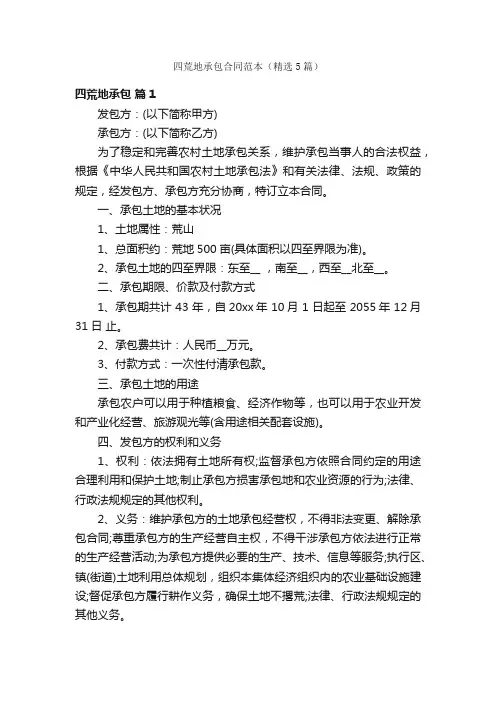 四荒地承包合同范本（精选5篇）

四荒地承包 篇1

发包方：(以下简称甲方)

承包方：(以下简称乙方)

为了稳定和完善农村土地承包关系，维护承包当事人的合法权益，根据《中华人民共和国农村土地承包法》和有关法律、法规、政策的规定，经发包方、承包方充分协商，特订立本合同。

一、承包土地的基本状况

1、土地属性：荒山

1、总面积约：荒地500亩(具体面积以四至界限为准)。

2、承包土地的四至界限：东至__，南至__，西至__北至__。

二、承包期限、价款及付款方式

1、承包期共计43年，自20xx年10月1日起至2055年12月31日止。

2、承包费共计：人民币__万元。

3、付款方式：一次性付清承包款。

三、承包土地的用途

承包农户可以用于种植粮食、经济作物等，也可以用于农业开发和产业化经营、旅游观光等(含用途相关配套设施)。

四、发包方的权利和义务

1、权利：依法拥有土地所有权;监督承包方依照合同约定的用途合理利用和保护土地;制止承包方损害承包地和农业资源的行为;法律、行政法规规定的其他权利。

2、义务：维护承包方的土地承包经营权，不得非法变更、解除承包合同;尊重承包方的生产经营自主权，不得干涉承包方依法进行正常的生产经营活动;为承包方提供必要的生产、技术、信息等服务;执行区、镇(街道)土地利用总体规划，组织本集体经济组织内的农业基础设施建设;督促承包方履行耕作义务，确保土地不撂荒;法律、行政法规规定的其他义务。